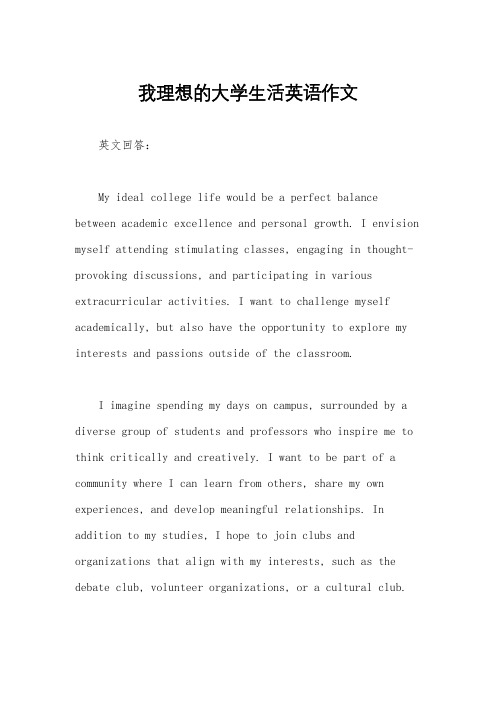 我理想的大学生活英语作文

英文回答：

My ideal college life would be a perfect balance between academic excellence and personal growth. I envision myself attending stimulating classes, engaging in thought-provoking discussions, and participating in various extracurricular activities. I want to challenge myself academically, but also have the opportunity to explore my interests and passions outside of the classroom.

I imagine spending my days on campus, surrounded by a diverse group of students and professors who inspire me to think critically and creatively. I want to be part of a community where I can learn from others, share my own experiences, and develop meaningful relationships. In addition to my studies, I hope to join clubs and organizations that align with my interests, such as the debate club, volunteer organizations, or a cultural club.